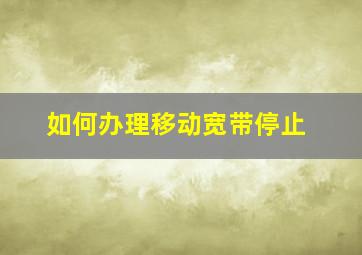 如何办理移动宽带停止